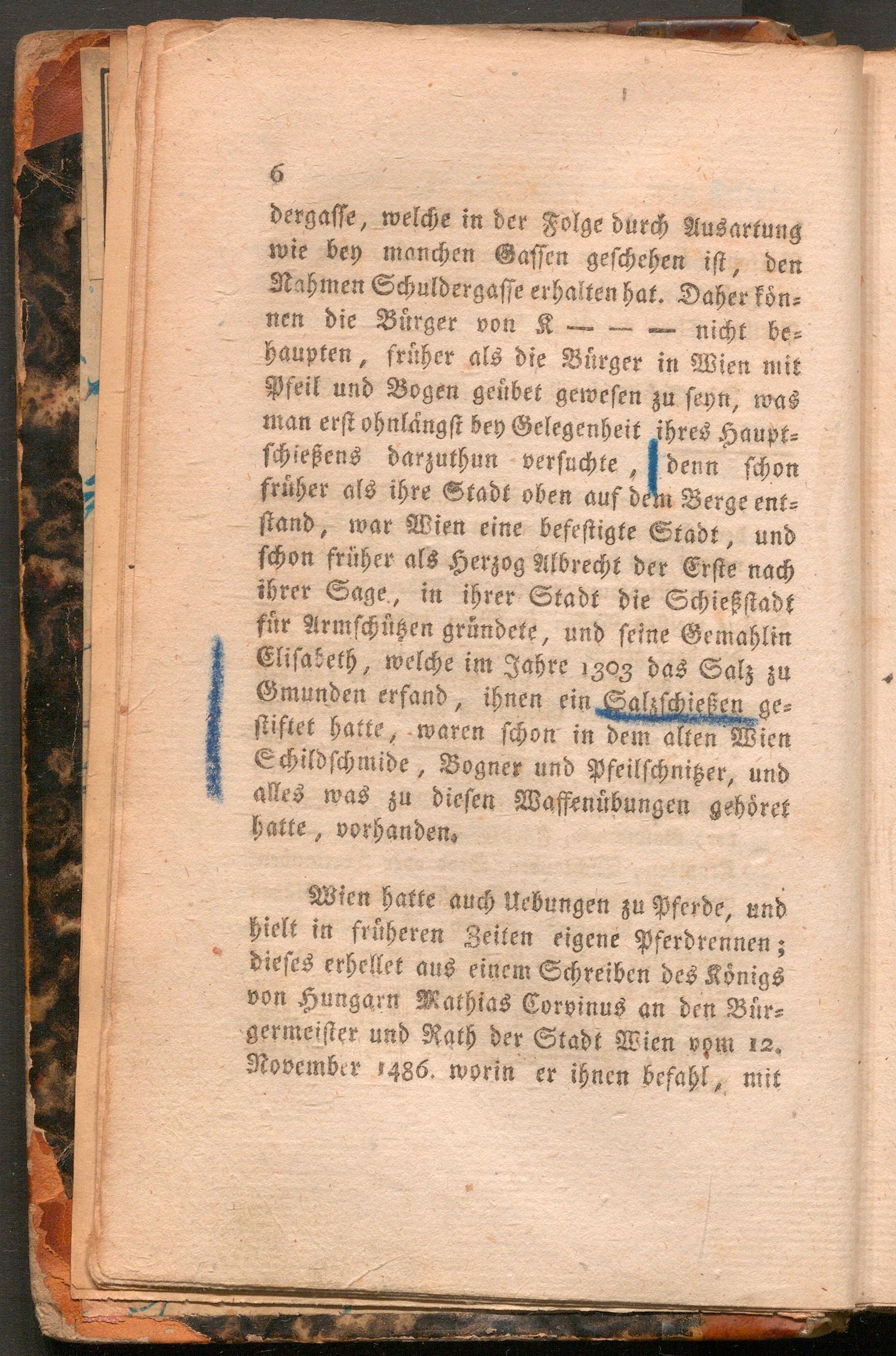 6

dergasse, welche in der Folge durch Ausartung wie bey manchen Gassen geschehen ist, den Nahmen Schuldergasse erhalten hat. Daher können die Bürger von K — — — nicht behaupten, früher als die Bürger in Wien mit Pfeil und Bogen geübet gewesen zu seyn, was man erst ohnlängst bey Gelegenheit ihres Hauptschießens darzuthun versuchte, denn schon früher als ihre Stadt oben auf dem Berge entstand, war Wien eine befestigte Stadt, und schon früher als Herzog Albrecht der Erste nach ihrer Sage, in ihrer Stadt die Schießstadt für Armschützen gründete, und seine Gemahlin Elisabeth, welche im Jahre 1303 das Salz zu Gmunden erfand, ihnen ein Salzschießen gestiftet hatte, waren schon in dem alten Wien Schildschmide, Bogner und Pfeilschnitzer, und alles was zu diesen Waffenübungen gehöret hatte, vorhanden.

Wien hatte auch Uebungen zu Pferde, und hielt in früheren Zeiten eigene Pferdrennen; dieses erhellet aus einem Schreiben des Königs von Hungarn Mathias Corvinus an den Bürgermeister und Rath der Stadt Wien vom 12. November 1486. worin er ihnen befahl, mit